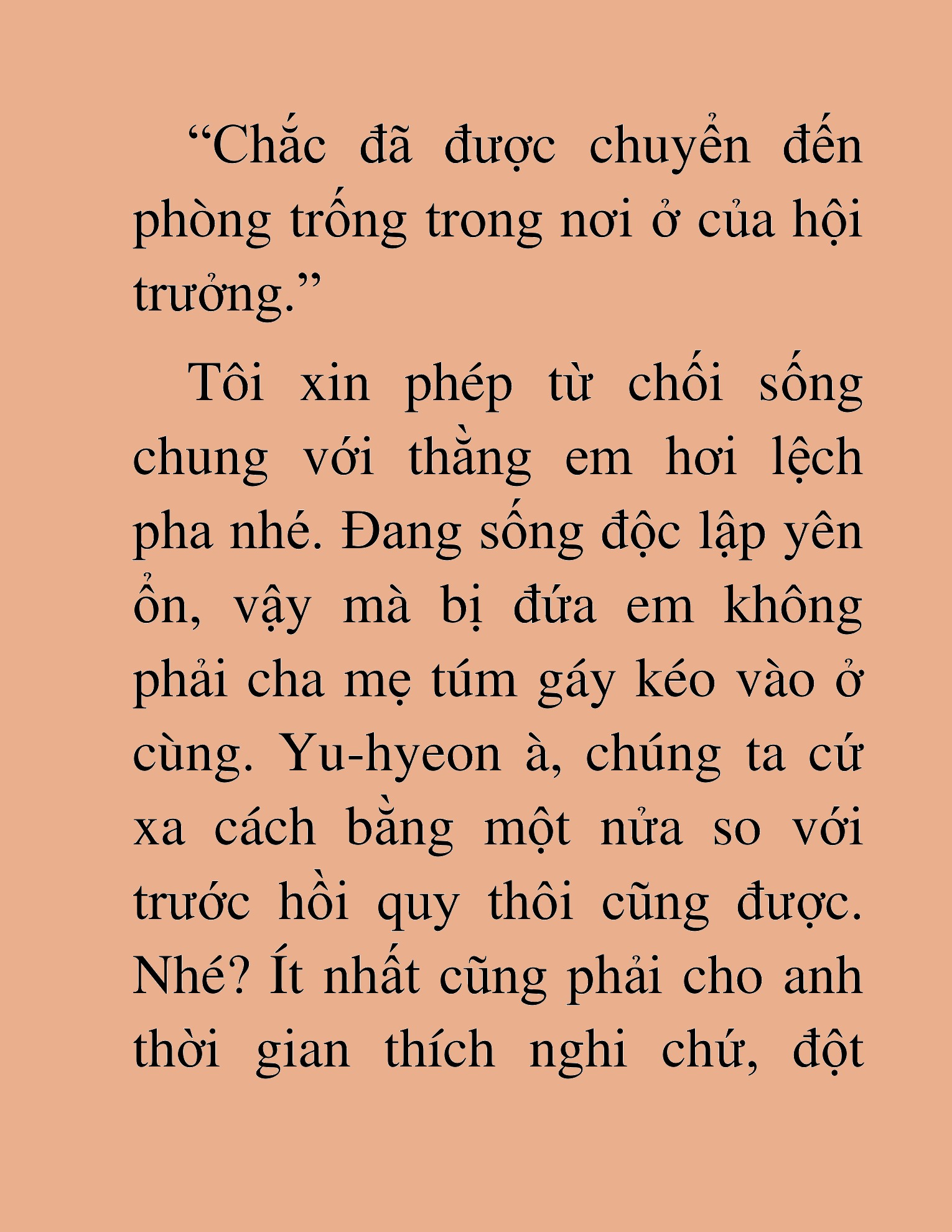 “Chắc đã được chuyển đến phòng trống trong nơi ở của hội trưởng.”

Tôi xin phép từ chối sống chung với thằng em hơi lệch pha nhé. Đang sống độc lập yên ổn, vậy mà bị đứa em không phải cha mẹ túm gáy kéo vào ở cùng. Yu-hyeon à, chúng ta cứ xa cách bằng một nửa so với trước hồi quy thôi cũng được. Nhé? Ít nhất cũng phải cho anh thời gian thích nghi chứ, đột